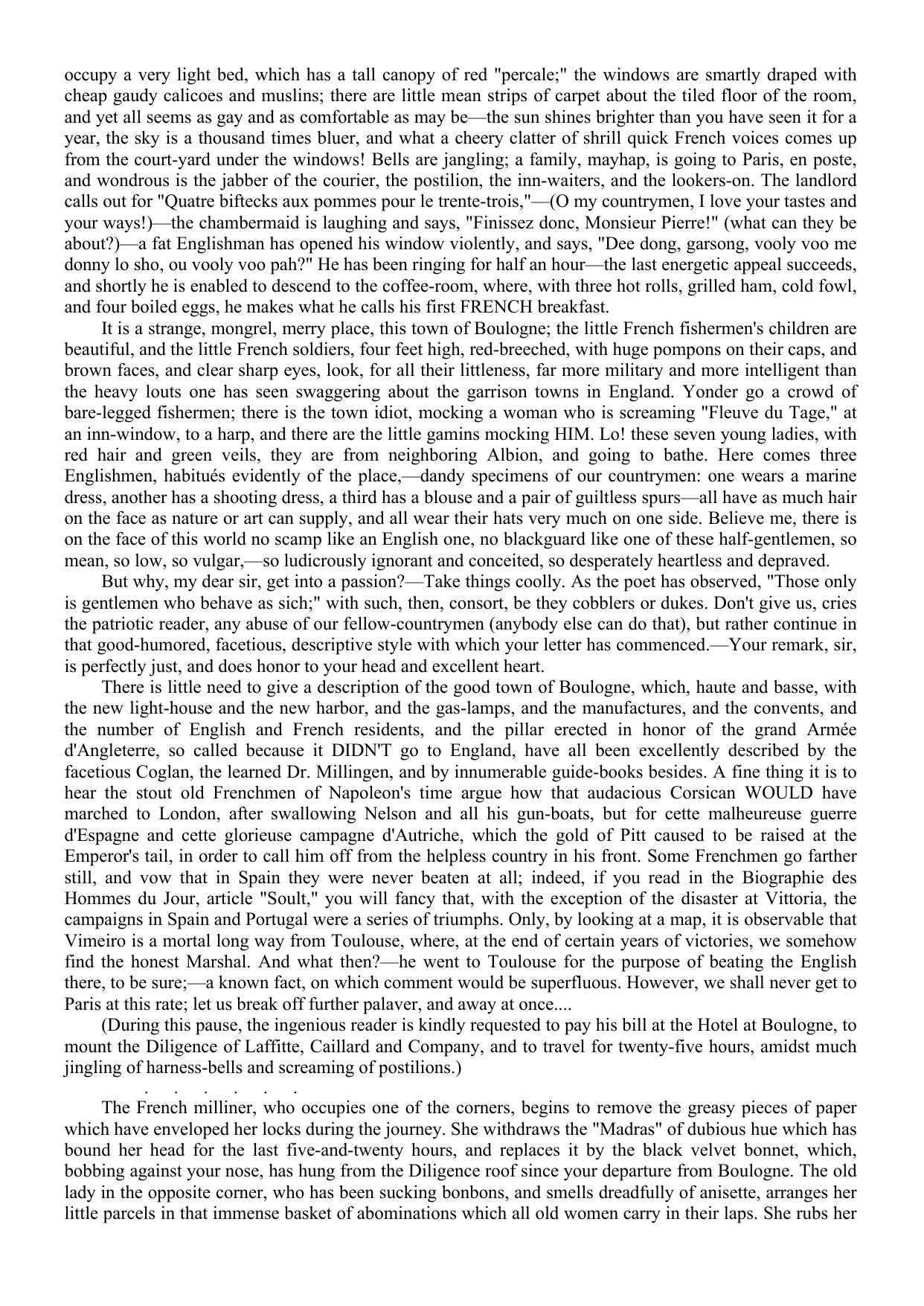 occupy a very light bed, which has a tall canopy of red "percale;" the windows are smartly draped with cheap gaudy calicoes and muslins; there are little mean strips of carpet about the tiled floor of the room, and yet all seems as gay and as comfortable as may be—the sun shines brighter than you have seen it for a year, the sky is a thousand times bluer, and what a cheery clatter of shrill quick French voices comes up from the court-yard under the windows! Bells are jangling; a family, mayhap, is going to Paris, en poste, and wondrous is the jabber of the courier, the postilion, the inn-waiters, and the lookers-on. The landlord calls out for "Quatre biftecks aux pommes pour le trente-trois,"—(O my countrymen, I love your tastes and your ways!)—the chambermaid is laughing and says, "Finissez donc, Monsieur Pierre!" (what can they be about?)—a fat Englishman has opened his window violently, and says, "Dee dong, garsong, vooly voo me donny lo sho, ou vooly voo pah?" He has been ringing for half an hour—the last energetic appeal succeeds, and shortly he is enabled to descend to the coffee-room, where, with three hot rolls, grilled ham, cold fowl, and four boiled eggs, he makes what he calls his first FRENCH breakfast.

It is a strange, mongrel, merry place, this town of Boulogne; the little French fishermen's children are beautiful, and the little French soldiers, four feet high, red-breeched, with huge pompons on their caps, and brown faces, and clear sharp eyes, look, for all their littleness, far more military and more intelligent than the heavy louts one has seen swaggering about the garrison towns in England. Yonder go a crowd of bare-legged fishermen; there is the town idiot, mocking a woman who is screaming "Fleuve du Tage," at an inn-window, to a harp, and there are the little gamins mocking HIM. Lo! these seven young ladies, with red hair and green veils, they are from neighboring Albion, and going to bathe. Here comes three Englishmen, habitués evidently of the place,—dandy specimens of our countrymen: one wears a marine dress, another has a shooting dress, a third has a blouse and a pair of guiltless spurs—all have as much hair on the face as nature or art can supply, and all wear their hats very much on one side. Believe me, there is on the face of this world no scamp like an English one, no blackguard like one of these half-gentlemen, so mean, so low, so vulgar,—so ludicrously ignorant and conceited, so desperately heartless and depraved.

But why, my dear sir, get into a passion?—Take things coolly. As the poet has observed, "Those only is gentlemen who behave as sich;" with such, then, consort, be they cobblers or dukes. Don't give us, cries the patriotic reader, any abuse of our fellow-countrymen (anybody else can do that), but rather continue in that good-humored, facetious, descriptive style with which your letter has commenced.—Your remark, sir, is perfectly just, and does honor to your head and excellent heart.

There is little need to give a description of the good town of Boulogne, which, haute and basse, with the new light-house and the new harbor, and the gas-lamps, and the manufactures, and the convents, and the number of English and French residents, and the pillar erected in honor of the grand Armée d'Angleterre, so called because it DIDN'T go to England, have all been excellently described by the facetious Coglan, the learned Dr. Millingen, and by innumerable guide-books besides. A fine thing it is to hear the stout old Frenchmen of Napoleon's time argue how that audacious Corsican WOULD have marched to London, after swallowing Nelson and all his gun-boats, but for cette malheureuse guerre d'Espagne and cette glorieuse campagne d'Autriche, which the gold of Pitt caused to be raised at the Emperor's tail, in order to call him off from the helpless country in his front. Some Frenchmen go farther still, and vow that in Spain they were never beaten at all; indeed, if you read in the Biographie des Hommes du Jour, article "Soult," you will fancy that, with the exception of the disaster at Vittoria, the campaigns in Spain and Portugal were a series of triumphs. Only, by looking at a map, it is observable that Vimeiro is a mortal long way from Toulouse, where, at the end of certain years of victories, we somehow find the honest Marshal. And what then?—he went to Toulouse for the purpose of beating the English there, to be sure;—a known fact, on which comment would be superfluous. However, we shall never get to Paris at this rate; let us break off further palaver, and away at once....

(During this pause, the ingenious reader is kindly requested to pay his bill at the Hotel at Boulogne, to mount the Diligence of Laffitte, Caillard and Company, and to travel for twenty-five hours, amidst much jingling of harness-bells and screaming of postilions.)

. . . . . .

The French milliner, who occupies one of the corners, begins to remove the greasy pieces of paper which have enveloped her locks during the journey. She withdraws the "Madras" of dubious hue which has bound her head for the last five-and-twenty hours, and replaces it by the black velvet bonnet, which, bobbing against your nose, has hung from the Diligence roof since your departure from Boulogne. The old lady in the opposite corner, who has been sucking bonbons, and smells dreadfully of anisette, arranges her little parcels in that immense basket of abominations which all old women carry in their laps. She rubs her